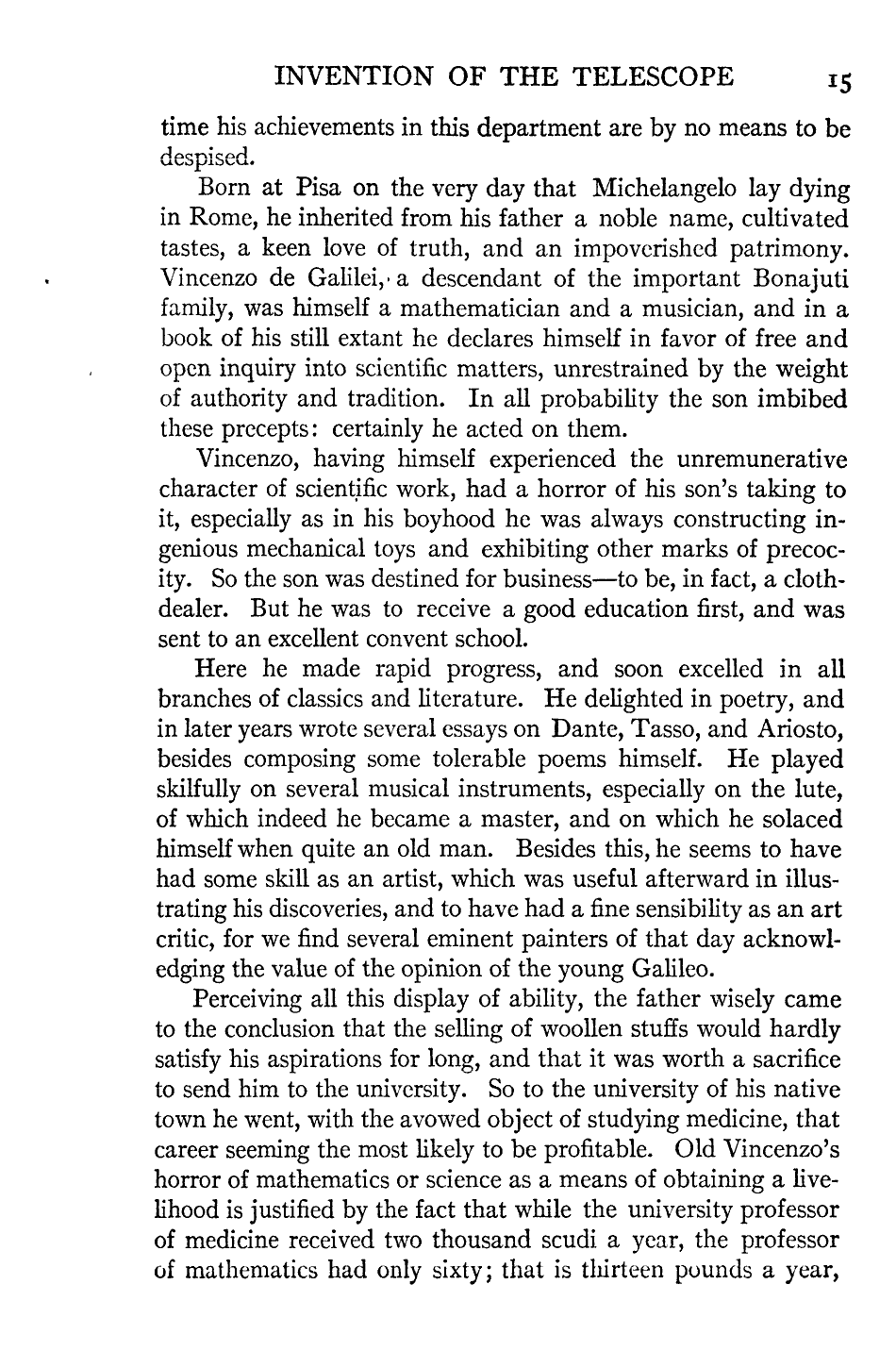 INVENTION OF THE TELESCOPE 15

time his achievements in this department are by no means to be despised.

Born at Pisa on the very day that Michelangelo lay dying in Rome, he inherited from his father a noble name, cultivated tastes, a keen love of truth, and an impoverished patrimony. Vincenzo de Galilei, a descendant of the important Bonajuti family, was himself a mathematician and a musician, and in a book of his still extant he declares himself in favor of free and open inquiry into scientific matters, unrestrained by the weight of authority and tradition. In all probability the son imbibed these precepts: certainly he acted on them.

Vincenzo, having himself experienced the unremunerative character of scientific work, had a horror of his son's taking to it, especially as in his boyhood he was always constructing ingenious mechanical toys and exhibiting other marks of precocity. So the son was destined for business—to be, in fact, a cloth-dealer. But he was to receive a good education first, and was sent to an excellent convent school.

Here he made rapid progress, and soon excelled in all branches of classics and literature. He delighted in poetry, and in later years wrote several essays on Dante, Tasso, and Ariosto, besides composing some tolerable poems himself. He played skilfully on several musical instruments, especially on the lute, of which indeed he became a master, and on which he solaced himself when quite an old man. Besides this, he seems to have had some skill as an artist, which was useful afterward in illustrating his discoveries, and to have had a fine sensibility as an art critic, for we find several eminent painters of that day acknowledging the value of the opinion of the young Galileo.

Perceiving all this display of ability, the father wisely came to the conclusion that the selling of woollen stuffs would hardly satisfy his aspirations for long, and that it was worth a sacrifice to send him to the university. So to the university of his native town he went, with the avowed object of studying medicine, that career seeming the most likely to be profitable. Old Vincenzo's horror of mathematics or science as a means of obtaining a livelihood is justified by the fact that while the university professor of medicine received two thousand scudi a year, the professor of mathematics had only sixty; that is thirteen pounds a year,